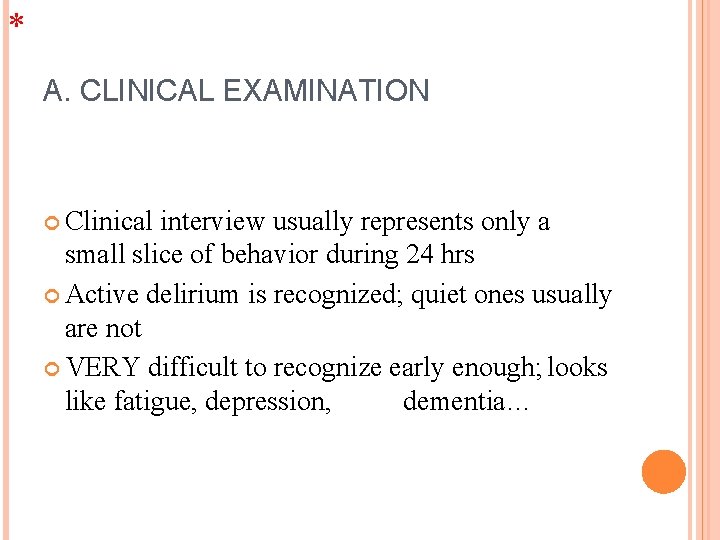 *

A. CLINICAL EXAMINATION

Clinical interview usually represents only a small slice of behavior during 24 hrs

Active delirium is recognized; quiet ones usually are not

VERY difficult to recognize early enough; looks like fatigue, depression, dementia…